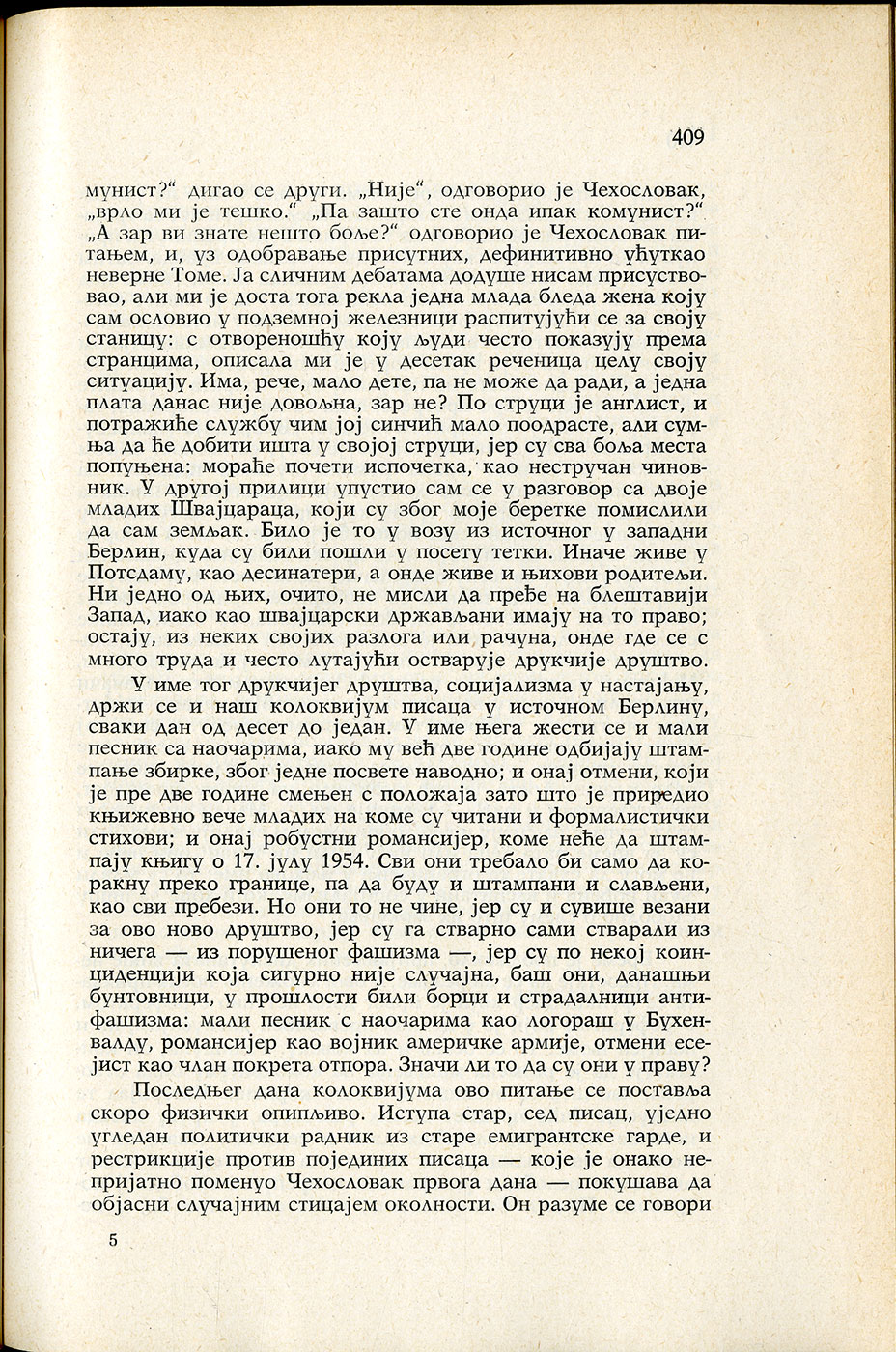 409

мунист?“ дигао се други. „Није“, одговорио је Чехословак, „врло ми је тешко.“ „Па зашто сте онда ипак комунист?“ „А зар ви знате нешто боље?“ одговорио је Чехословак питањем, и, уз одобравање присутних, дефинитивно ућуткао неверне Томе. Ја сличним дебатама додуше нисам присуствовао, али ми је доста тога рекла једна млада бледа жена коју сам ословио у подземној железници распитујући се за своју станицу: с отвореношћу коју људи често показују према странцима, описала ми је у десетак реченица целу своју ситуацију. Има, рече, мало дете, па не може да ради, а једна плата данас није довољна, зар не? По струци је англист, и потражиће службу чим јој синчић мало поодрасте, али сумња да ће добити ишта у својој струци, јер су сва боља места попуњена: мораће почети испочетка, као нестручан чиновник. У другој прилици упустио сам се у разговор са двоје младих Швајцараца, који су због моје беретке помислили да сам земљак. Било је то у возу из источног у западни Берлин, куда су били пошли у посету тетки. Иначе живе у Потсдаму, као десинатери, а онде живе и њихови родитељи. Ни једно од њих, очито, не мисли да пређе на блештавији Запад, иако као швајцарски држављани имају на то право; остају, из неких својих разлога или рачуна, онде где се с много труда и често лутајући остварује друкчије друштво.

У име тог друкчијег друштва, социјализма у настајању, држи се и наш колоквијум писаца у источном Берлину, сваки дан од десет до један. У име њега жести се и мали песник са наочарима, иако му већ две године одбијају штампање збирке, због једне посвете наводно; и онај отмени, који је пре две године смењен с положаја зато што је приредио књижевно вече младих на коме су читани и формалистички стихови; и онај робустни романсијер, коме неће да штампају књигу о 17. јулу 1954. Сви они требало би само да коракну преко границе, па да буду и штампани и слављени, као сви пребези. Но они то не чине, јер су и сувише везани за ово ново друштво, јер су га стварно сами стварали из ничега — из порушеног фашизма —, јер су по некој коинциденцији која сигурно није случајна, баш они, данашњи бунтовници, у прошлости били борци и страдалници антифашизма: мали песник с наочарима као логораш у Бухенвалду, романсијер као војник америчке армије, отмени есејист као члан покрета отпора. Значи ли то да су они у праву?

Последњег дана колоквијума ово питање се поставља скоро физички опипљиво. Иступа стар, сед писац, уједно угледан политички радник из старе емигрантске гарде, и рестрикције против појединих писаца — које је онако непријатно поменуо Чехословак првога дана — покушава да објасни случајним стицајем околности. Он разуме се говори

5